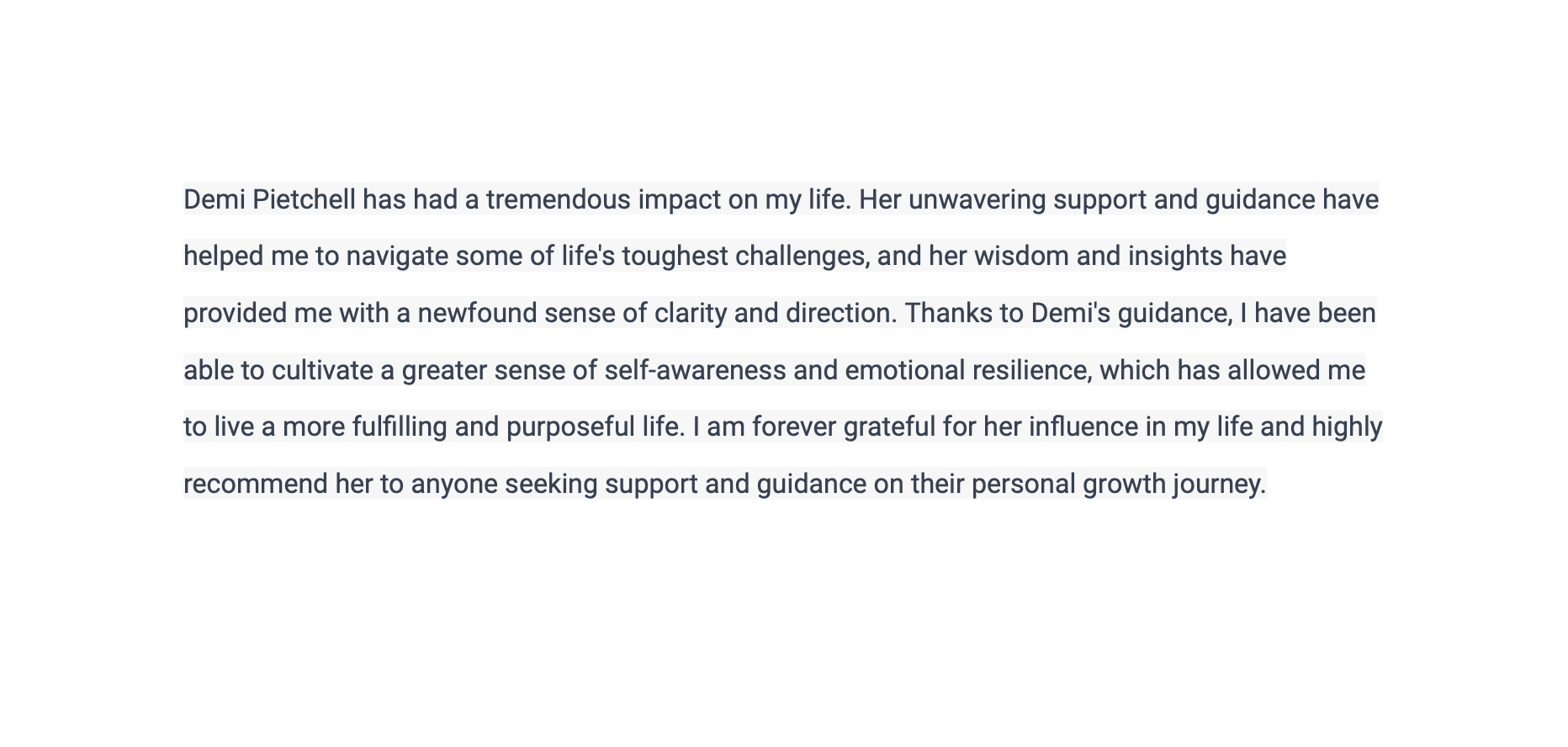 Demi Pietchell has had a tremendous impact on my life. Her unwavering support and guidance have helped me to navigate some of life's toughest challenges, and her wisdom and insights have provided me with a newfound sense of clarity and direction. Thanks to Demi's guidance, I have been able to cultivate a greater sense of self-awareness and emotional resilience, which has allowed me to live a more fulfilling and purposeful life. I am forever grateful for her influence in my life and highly recommend her to anyone seeking support and guidance on their personal growth journey.